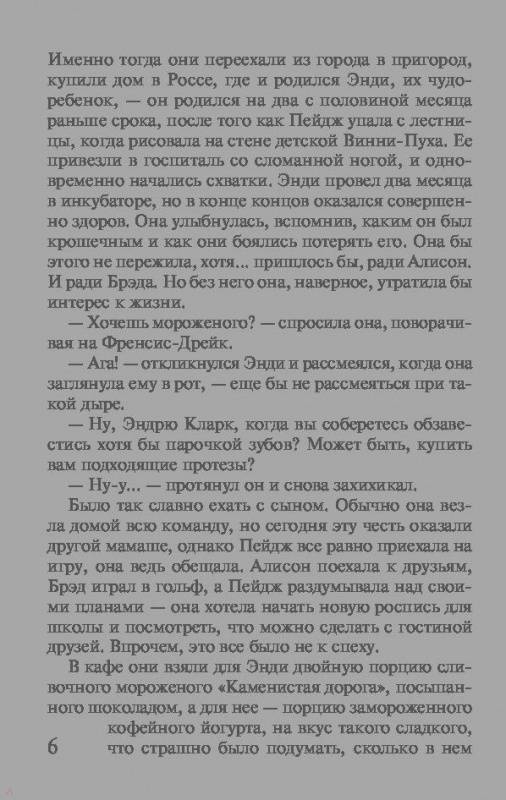 Именно тогда они переехали из города в пригород, купили дом в Россе, где и родился Энди, их чудо-ребенок, — он родился на два с половиной месяца раньше срока, после того как Пейдж упала с лестницы, когда рисовала на стене детской Винни-Пуха. Ее привезли в госпиталь со сломанной ногой, и одновременно начались схватки. Энди провел два месяца в инкубаторе, но в конце концов оказался совершенно здоров. Она улыбнулась, вспомнив, каким он был крошечным и как они боялись потерять его. Она бы этого не пережила, хотя... пришлось бы, ради Алисон. И ради Брэда. Но без него она, наверное, утратила бы интерес к жизни.

— Хочешь мороженого? — спросила она, поворачивая на Френсис-Дрейк.

— Ага! — откликнулся Энди и рассмеялся, когда она заглянула ему в рот, — еще бы не рассмеяться при такой дыре.

— Ну, Эндрю Кларк, когда вы соберетесь обзавестись хотя бы парочкой зубов? Может быть, купить вам подходящие протезы?

— Ну-у... — протянул он и снова захихикал.

Было так славно ехать с сыном. Обычно она везла домой всю команду, но сегодня эту честь оказали другой мамаше, однако Пейдж все равно приехала на игру, она ведь обещала. Алисон поехала к друзьям, Брэд играл в гольф, а Пейдж раздумывала над своими планами — она хотела начать новую роспись для школы и посмотреть, что можно сделать с гостиной друзей. Впрочем, это все было не к спеху.

В кафе они взяли для Энди двойную порцию сливочного мороженого «Каменистая дорога», посыпанного шоколадом, а для нее — порцию замороженного кофейного йогурта, на вкус такого сладкого, что страшно было подумать, сколько в нем

6